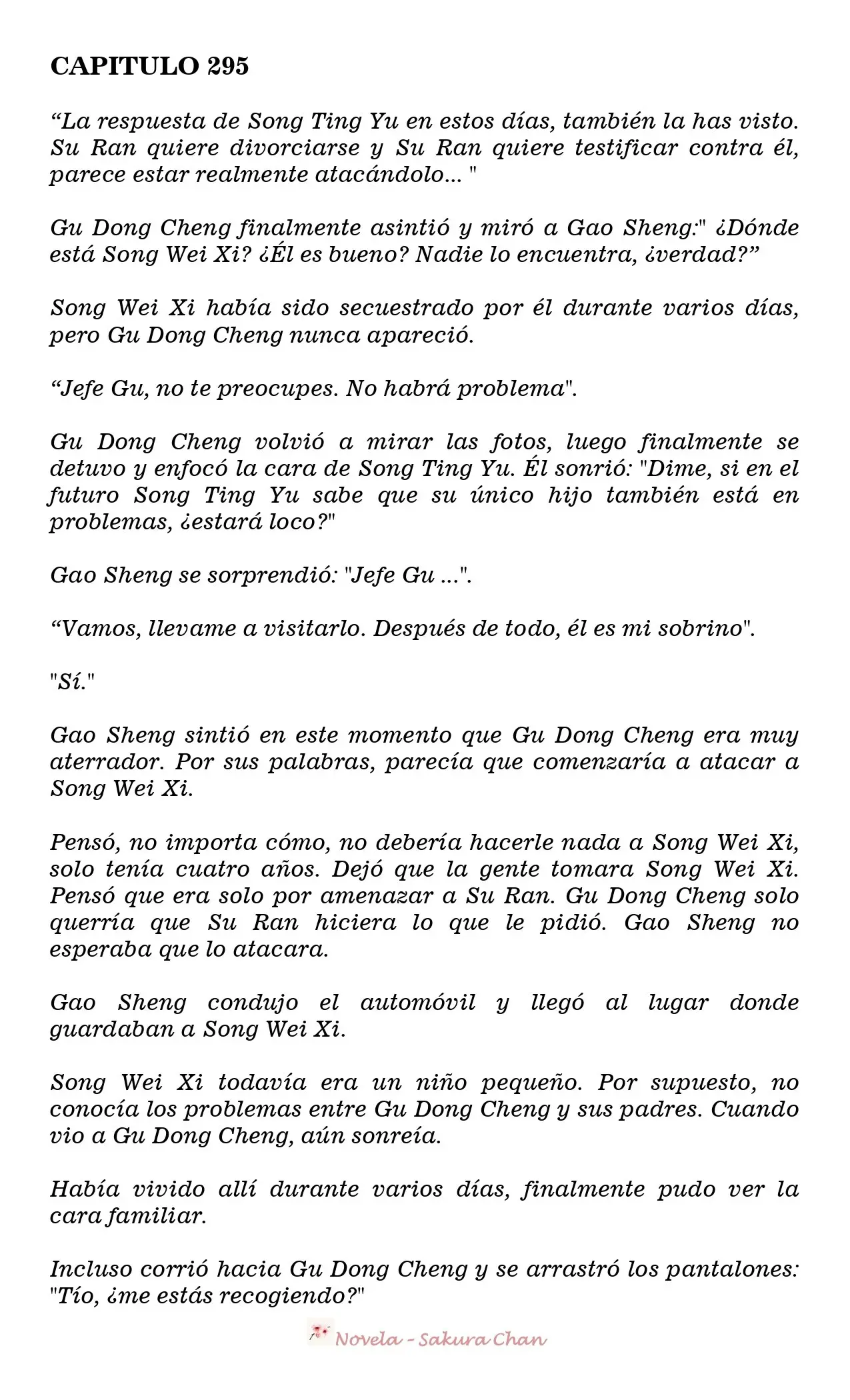 CAPITULO 295

"La respuesta de Song Ting Yu en estos días, también la has visto. Su Ran quiere divorciarse y Su Ran quiere testificar contra él, parece estar realmente atacándolo... "

Gu Dong Cheng finalmente asintió y miró a Gao Sheng:" ¿Dónde está Song Wei Xi? ¿Él es bueno? Nadie lo encuentra, ¿verdad?"

Song Wei Xi había sido secuestrado por él durante varios días, pero Gu Dong Cheng nunca apareció.

"Jefe Gu, no te preocupes. No habrá problema".

Gu Dong Cheng volvió a mirar las fotos, luego finalmente se detuvo y enfocó la cara de Song Ting Yu. Él sonrió: "Dime, si en el futuro Song Ting Yu sabe que su único hijo también está en problemas, ¿estará loco?"

Gao Sheng se sorprendió: "Jefe Gu ...".

"Vamos, llevame a visitarlo. Después de todo, él es mi sobrino".

"Sí."

Gao Sheng sintió en este momento que Gu Dong Cheng era muy aterrador. Por sus palabras, parecía que comenzaría a atacar a Song Wei Xi.

Pensó, no importa cómo, no debería hacerle nada a Song Wei Xi, solo tenía cuatro años. Dejó que la gente tomara Song Wei Xi. Pensó que era solo por amenazar a Su Ran. Gu Dong Cheng solo querría que Su Ran hiciera lo que le pidió. Gao Sheng no esperaba que lo atacara.

Gao Sheng condujo el automóvil y llegó al lugar donde guardaban a Song Wei Xi.

Song Wei Xi todavía era un niño pequeño. Por supuesto, no conocía los problemas entre Gu Dong Cheng y sus padres. Cuando vio a Gu Dong Cheng, aún sonreía.

Había vivido allí durante varios días, finalmente pudo ver la cara familiar.

Incluso corrió hacia Gu Dong Cheng y se arrastró los pantalones: "Tío, ¿me estás recogiendo?"

Novela - Sakura Chan